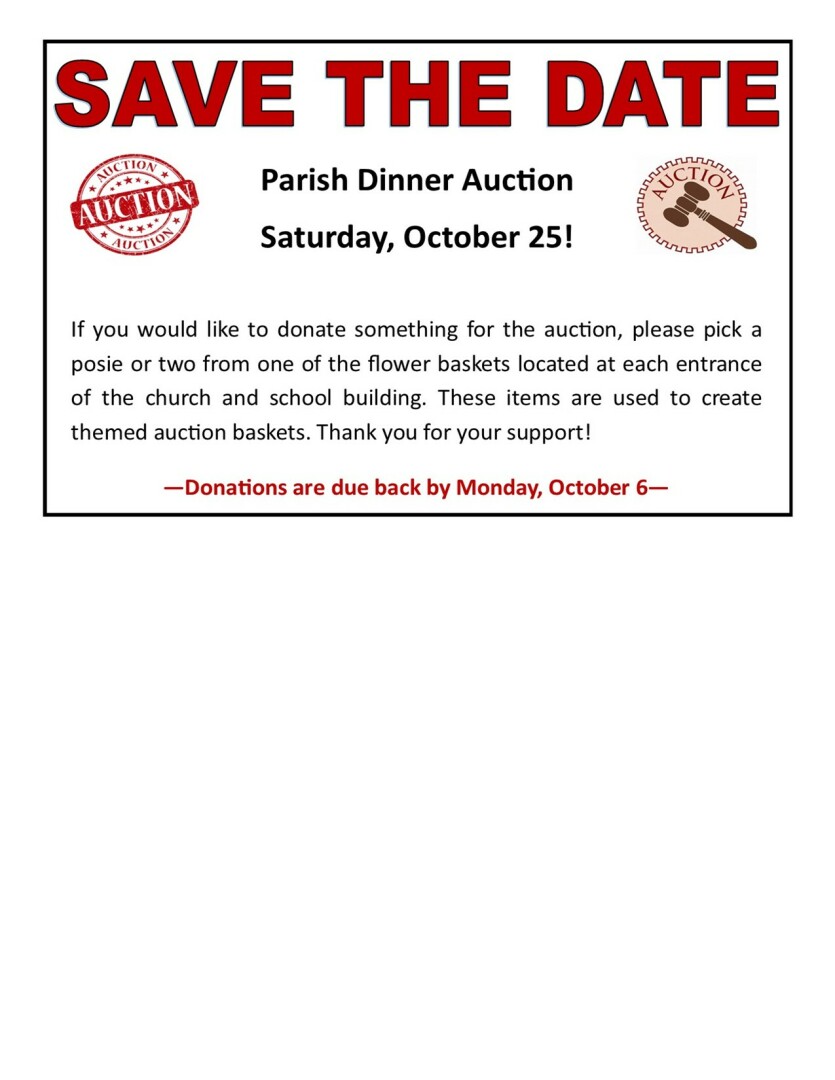 SAVE THE DATE

AUCTION
AUCTION
AUCTION

Parish Dinner Auction

Saturday, October 25!

AUCTION

If you would like to donate something for the auction, please pick a posie or two from one of the flower baskets located at each entrance of the church and school building. These items are used to create themed auction baskets. Thank you for your support!

—Donations are due back by Monday, October 6—